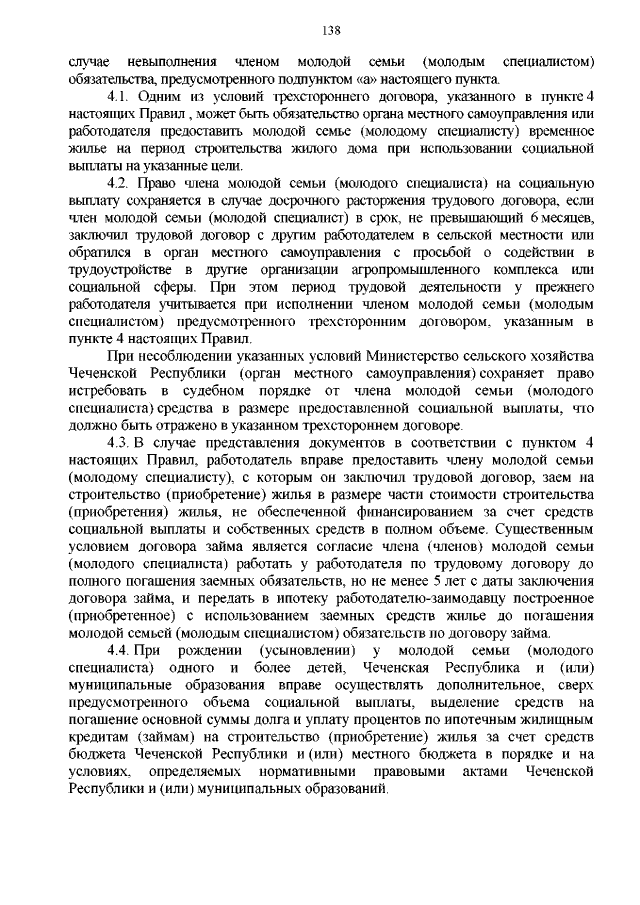 138

случае невыполнения членом молодой семьи (молодым специалистом) обязательства, предусмотренного подпунктом «а» настоящего пункта.

4.1. Одним из условий трехстороннего договора, указанного в пункте 4 настоящих Правил , может быть обязательство органа местного самоуправления или работодателя предоставить молодой семье (молодому специалисту) временное жилье на период строительства жилого дома при использовании социальной выплаты на указанные цели.

4.2. Право члена молодой семьи (молодого специалиста) на социальную выплату сохраняется в случае досрочного расторжения трудового договора, если член молодой семьи (молодой специалист) в срок, не превышающий 6 месяцев, заключил трудовой договор с другим работодателем в сельской местности или обратился в орган местного самоуправления с просьбой о содействии в трудоустройстве в другие организации агропромышленного комплекса или социальной сферы. При этом период трудовой деятельности у прежнего работодателя учитывается при исполнении членом молодой семьи (молодым специалистом) предусмотренного трехсторонним договором, указанным в пункте 4 настоящих Правил.

При несоблюдении указанных условий Министерство сельского хозяйства Чеченской Республики (орган местного самоуправления) сохраняет право истребовать в судебном порядке от члена молодой семьи (молодого специалиста) средства в размере предоставленной социальной выплаты, что должно быть отражено в указанном трехстороннем договоре.

4.3. В случае представления документов в соответствии с пунктом 4 настоящих Правил, работодатель вправе предоставить члену молодой семьи (молодому специалисту), с которым он заключил трудовой договор, заем на строительство (приобретение) жилья в размере части стоимости строительства (приобретения) жилья, не обеспеченной финансированием за счет средств социальной выплаты и собственных средств в полном объеме. Существенным условием договора займа является согласие члена (членов) молодой семьи (молодого специалиста) работать у работодателя по трудовому договору до полного погашения заемных обязательств, но не менее 5 лет с даты заключения договора займа, и передать в ипотеку работодателю-заимодавцу построенное (приобретенное) с использованием заемных средств жилье до погашения молодой семьей (молодым специалистом) обязательств по договору займа.

4.4. При рождении (усыновлении) у молодой семьи (молодого специалиста) одного и более детей, Чеченская Республика и (или) муниципальные образования вправе осуществлять дополнительное, сверх предусмотренного объема социальной выплаты, выделение средств на погашение основной суммы долга и уплату процентов по ипотечным жилищным кредитам (займам) на строительство (приобретение) жилья за счет средств бюджета Чеченской Республики и (или) местного бюджета в порядке и на условиях, определяемых нормативными правовыми актами Чеченской Республики и (или) муниципальных образований.